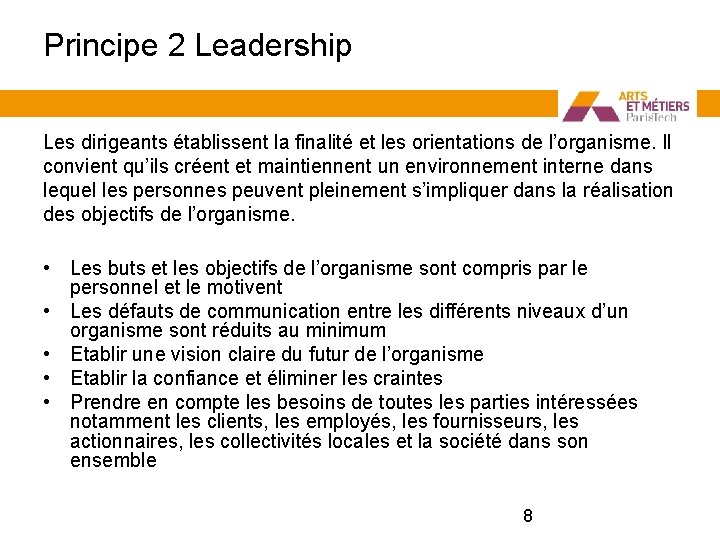 Principe 2 Leadership

ARTS ET MÉTIERS ParisTech

Les dirigeants établissent la finalité et les orientations de l'organisme. Il convient qu'ils créent et maintiennent un environnement interne dans lequel les personnes peuvent pleinement s'impliquer dans la réalisation des objectifs de l'organisme.

• Les buts et les objectifs de l'organisme sont compris par le personnel et le motivent
• Les défauts de communication entre les différents niveaux d'un organisme sont réduits au minimum
• Etablir une vision claire du futur de l'organisme
• Etablir la confiance et éliminer les craintes
• Prendre en compte les besoins de toutes les parties intéressées notamment les clients, les employés, les fournisseurs, les actionnaires, les collectivités locales et la société dans son ensemble

8